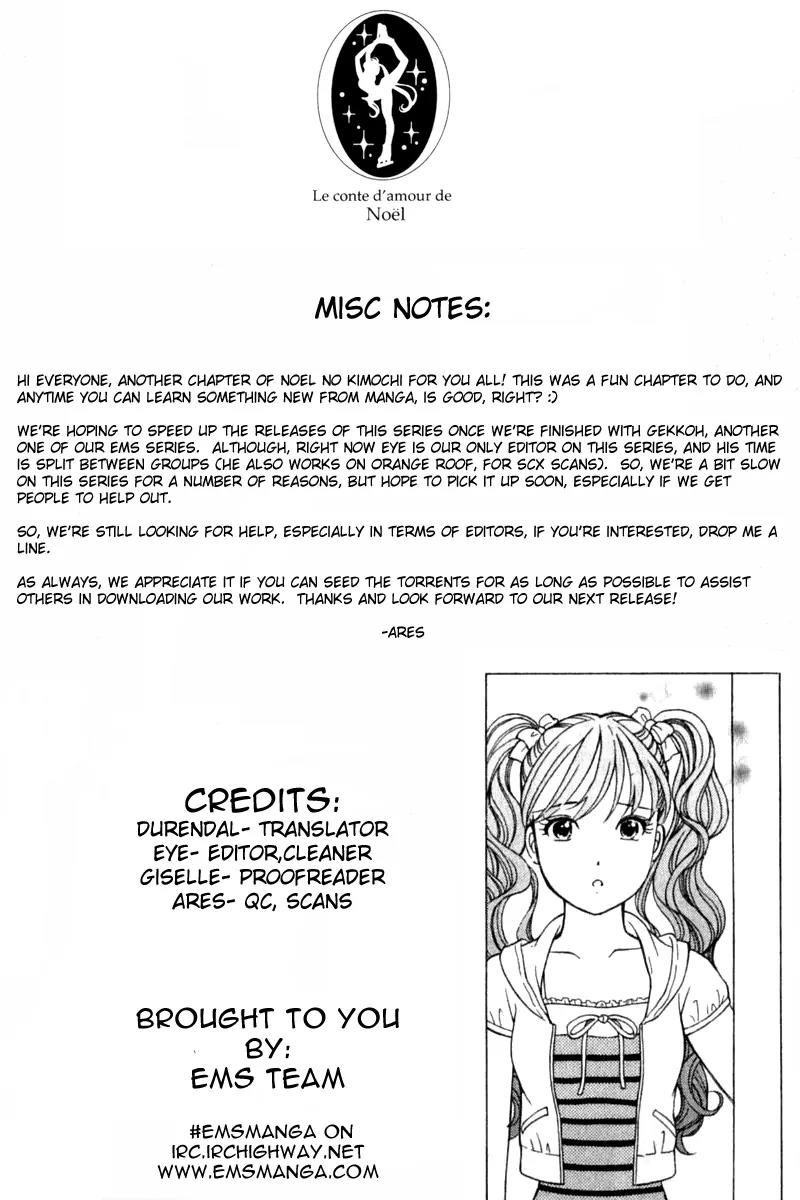 Le conte d'amour de
Noël

MISC NOTES:

HI EVERYONE, ANOTHER CHAPTER OF NOEL NO KIMOCHI FOR YOU ALL! THIS WAS A FUN CHAPTER TO DO, AND ANYTIME YOU CAN LEARN SOMETHING NEW FROM MANGA, IS GOOD, RIGHT? :)

WE'RE HOPING TO SPEED UP THE RELEASES OF THIS SERIES ONCE WE'RE FINISHED WITH GEKKOH, ANOTHER ONE OF OUR EMS SERIES. ALTHOUGH, RIGHT NOW EYE IS OUR ONLY EDITOR ON THIS SERIES, AND HIS TIME IS SPLIT BETWEEN GROUPS (HE ALSO WORKS ON ORANGE ROOF, FOR SCX SCANS). SO, WE'RE A BIT SLOW ON THIS SERIES FOR A NUMBER OF REASONS, BUT HOPE TO PICK IT UP SOON, ESPECIALLY IF WE GET PEOPLE TO HELP OUT.

SO, WE'RE STILL LOOKING FOR HELP, ESPECIALLY IN TERMS OF EDITORS, IF YOU'RE INTERESTED, DROP ME A LINE.

AS ALWAYS, WE APPRECIATE IT IF YOU CAN SEED THE TORRENTS FOR AS LONG AS POSSIBLE TO ASSIST OTHERS IN DOWNLOADING OUR WORK. THANKS AND LOOK FORWARD TO OUR NEXT RELEASE!

-ARES

CREDITS:
DURENDAL- TRANSLATOR
EYE- EDITOR,CLEANER
GISELLE- PROOFREADER
ARES- QC, SCANS

BROUGHT TO YOU BY:
EMS TEAM

#EMSMANGA ON
IRC.IRCHIGHWAY.NET
WWW.EMSMANGA.COM